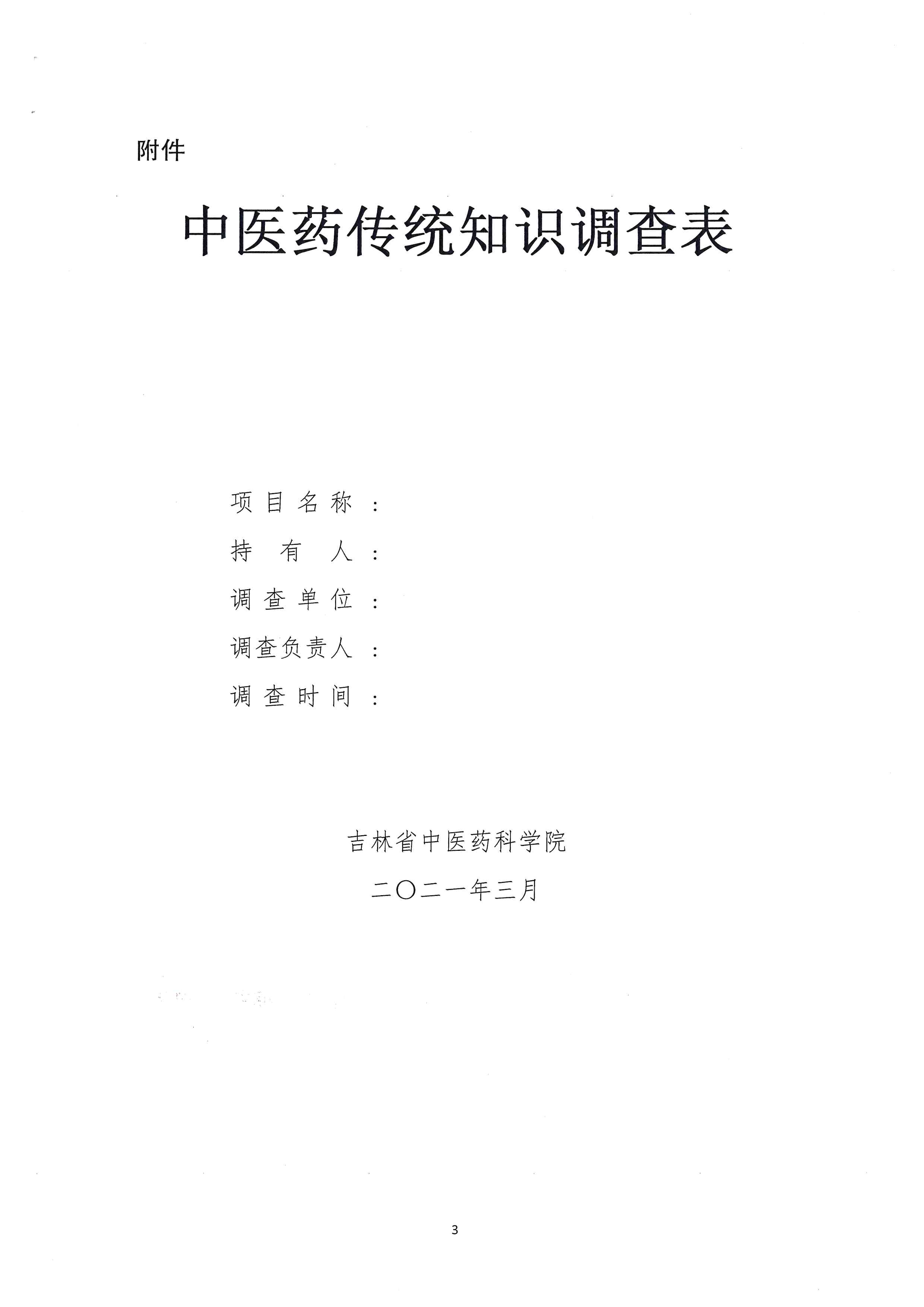 附件

中医药传统知识调查表

项目名称：

持有人：

调查单位：

调查负责人：

调查时间：

吉林省中医药科学院

二〇二一年三月

3